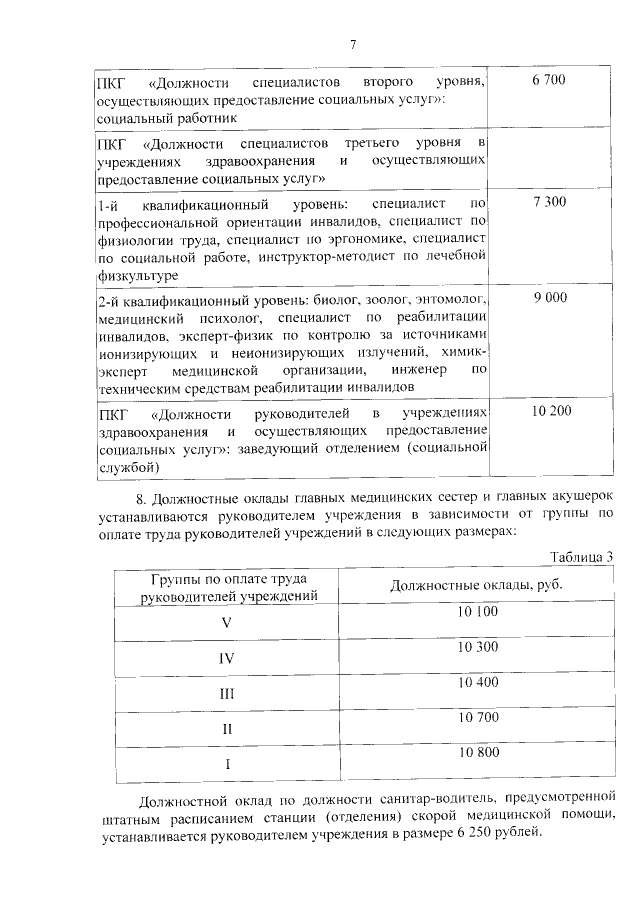 7

| | |
|---|---|
| ПКГ «Должности специалистов второго уровня, осуществляющих предоставление социальных услуг»: социальный работник | 6 700 |
| ПКГ «Должности специалистов третьего уровня в учреждениях здравоохранения и осуществляющих предоставление социальных услуг» | |
| 1-й квалификационный уровень: специалист по профессиональной ориентации инвалидов, специалист по физиологии труда, специалист по эргономике, специалист по социальной работе, инструктор-методист по лечебной физкультуре | 7 300 |
| 2-й квалификационный уровень: биолог, зоолог, энтомолог, медицинский психолог, специалист по реабилитации инвалидов, эксперт-физик по контролю за источниками ионизирующих и неионизирующих излучений, химик-эксперт медицинской организации, инженер по техническим средствам реабилитации инвалидов | 9 000 |
| ПКГ «Должности руководителей в учреждениях здравоохранения и осуществляющих предоставление социальных услуг»: заведующий отделением (социальной службой) | 10 200 |

8. Должностные оклады главных медицинских сестер и главных акушерок устанавливаются руководителем учреждения в зависимости от группы по оплате труда руководителей учреждений в следующих размерах:

Таблица 3

| Группы по оплате труда руководителей учреждений | Должностные оклады, руб. |
|---|---|
| V | 10 100 |
| IV | 10 300 |
| III | 10 400 |
| II | 10 700 |
| I | 10 800 |

Должностной оклад по должности санитар-водитель, предусмотренной штатным расписанием станции (отделения) скорой медицинской помощи, устанавливается руководителем учреждения в размере 6 250 рублей.